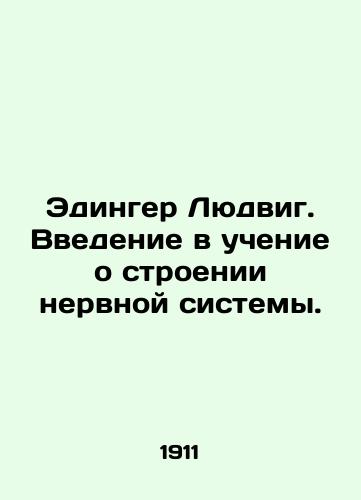 Эдингер Людвиг. Введение в учение о строении нервной системы.

1911